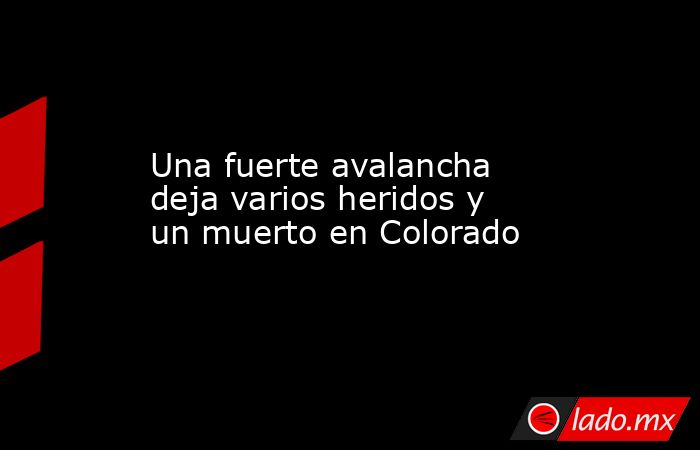 Una fuerte avalancha deja varios heridos y un muerto en Colorado

lado.mx